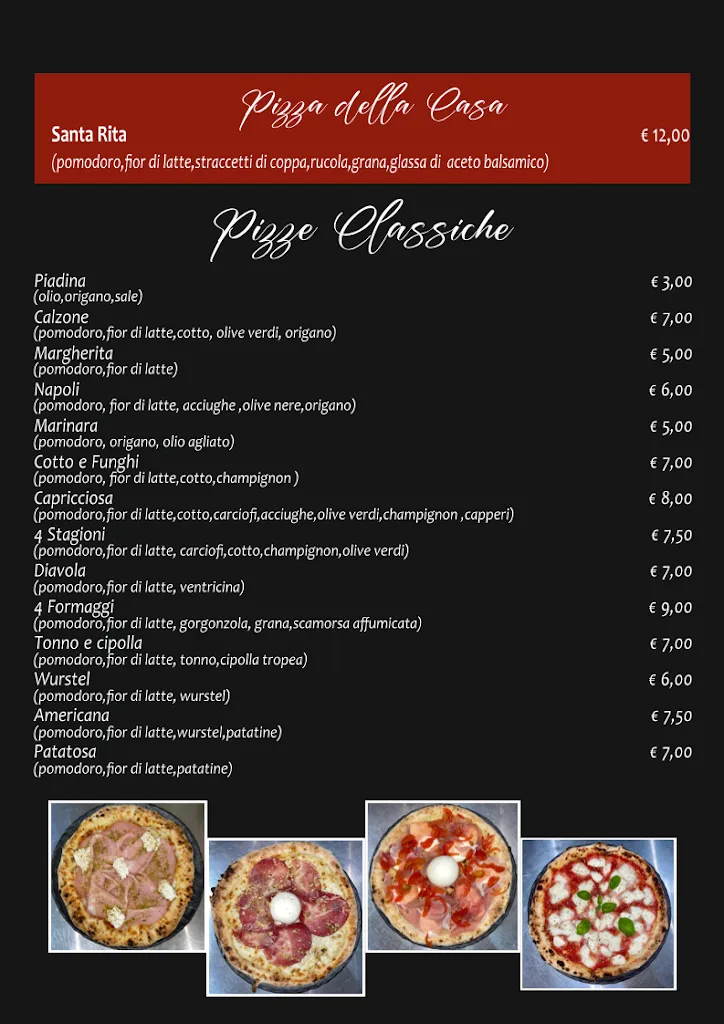 Pizza della Casa

Santa Rita € 12,00
(pomodoro,fior di latte,straccetti di coppa,rucola,grana,glassa di aceto balsamico)

Pizze Classiche

Piadina € 3,00
(olio,origano,sale)

Calzone € 7,00
(pomodoro,fior di latte,cotto, olive verdi, origano)

Margherita € 5,00
(pomodoro,fior di latte)

Napoli € 6,00
(pomodoro, fior di latte, acciughe ,olive nere,origano)

Marinara € 5,00
(pomodoro, origano, olio agliato)

Cotto e Funghi € 7,00
(pomodoro, fior di latte,cotto,champignon )

Capricciosa € 8,00
(pomodoro,fior di latte,cotto,carciofi,acciughe,olive verdi,champignon ,capperi)

4 Stagioni € 7,50
(pomodoro,fior di latte, carciofi,cotto,champignon,olive verdi)

Diavola € 7,00
(pomodoro,fior di latte, ventricina)

4 Formaggi € 9,00
(pomodoro,fior di latte, gorgonzola, grana,scamorsa affumicata)

Tonno e cipolla € 7,00
(pomodoro,fior di latte, tonno,cipolla tropea)

Wurstel € 6,00
(pomodoro,fior di latte, wurstel)

Americana € 7,50
(pomodoro,fior di latte,wurstel,patatine)

Patatosa € 7,00
(pomodoro,fior di latte,patatine)